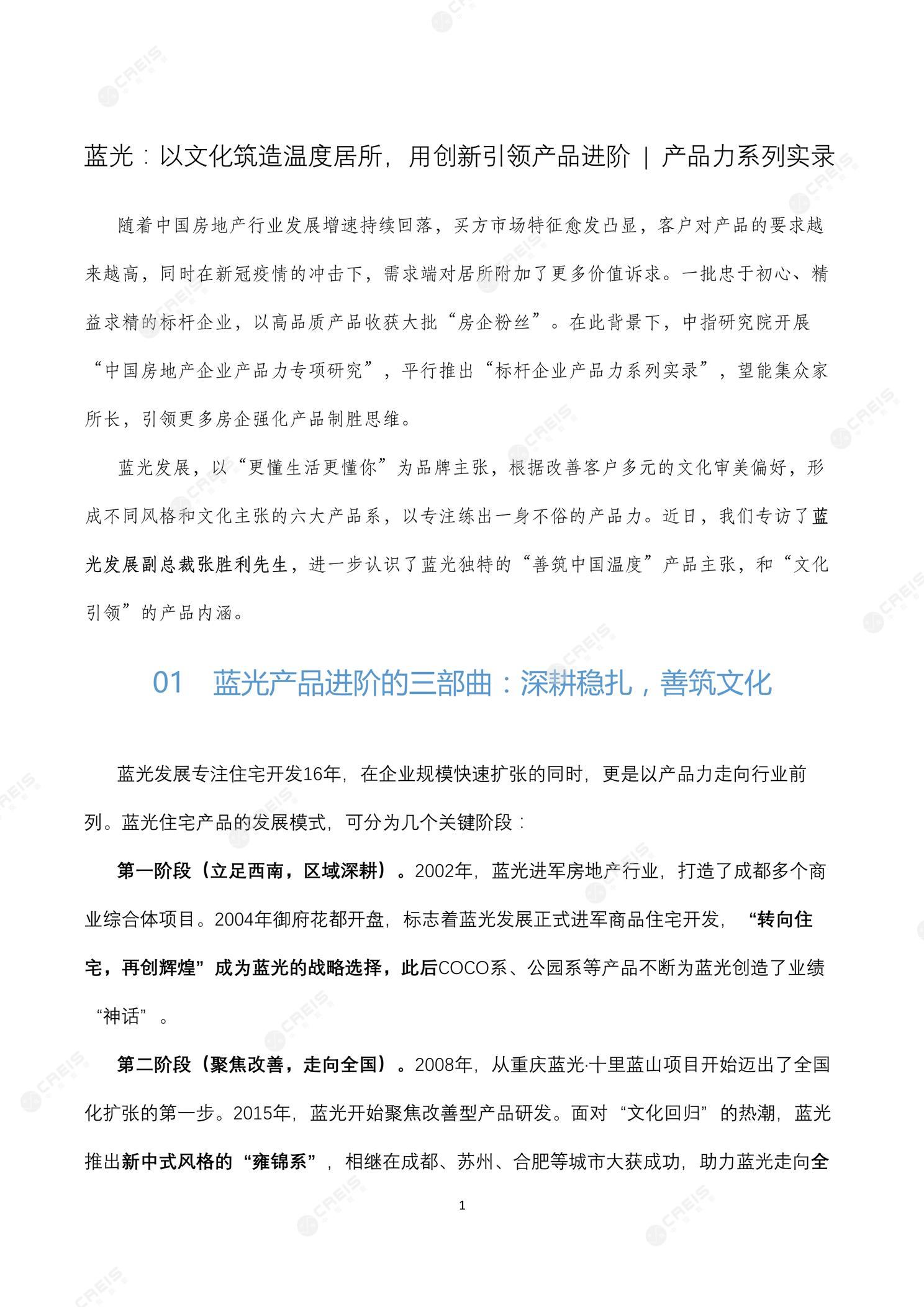 蓝光：以文化筑造温度居所，用创新引领产品进阶 | 产品力系列实录

随着中国房地产行业发展增速持续回落，买方市场特征愈发凸显，客户对产品的要求越来越高，同时在新冠疫情的冲击下，需求端对居所附加了更多价值诉求。一批忠于初心、精益求精的标杆企业，以高品质产品收获大批“房企粉丝”。在此背景下，中指研究院开展“中国房地产企业产品力专项研究”，平行推出“标杆企业产品力系列实录”，望能集众家所长，引领更多房企强化产品制胜思维。

蓝光发展，以“更懂生活更懂你”为品牌主张，根据改善客户多元的文化审美偏好，形成不同风格和文化主张的六大产品系，以专注练出一身不俗的产品力。近日，我们专访了蓝光发展副总裁张胜利先生，进一步认识了蓝光独特的“善筑中国温度”产品主张，和“文化引领”的产品内涵。

01 蓝光产品进阶的三部曲：深耕稳扎，善筑文化

蓝光发展专注住宅开发16年，在企业规模快速扩张的同时，更是以产品力走向行业前列。蓝光住宅产品的发展模式，可分为几个关键阶段：

第一阶段（立足西南，区域深耕）。2002年，蓝光进军房地产行业，打造了成都多个商业综合体项目。2004年御府花都开盘，标志着蓝光发展正式进军商品住宅开发，“转向住宅，再创辉煌”成为蓝光的战略选择，此后COCO系、公园系等产品不断为蓝光创造了业绩“神话”。

第二阶段（聚焦改善，走向全国）。2008年，从重庆蓝光·十里蓝山项目开始迈出了全国化扩张的第一步。2015年，蓝光开始聚焦改善型产品研发。面对“文化回归”的热潮，蓝光推出新中式风格的“雍锦系”，相继在成都、苏州、合肥等城市大获成功，助力蓝光走向全

1

CREIS